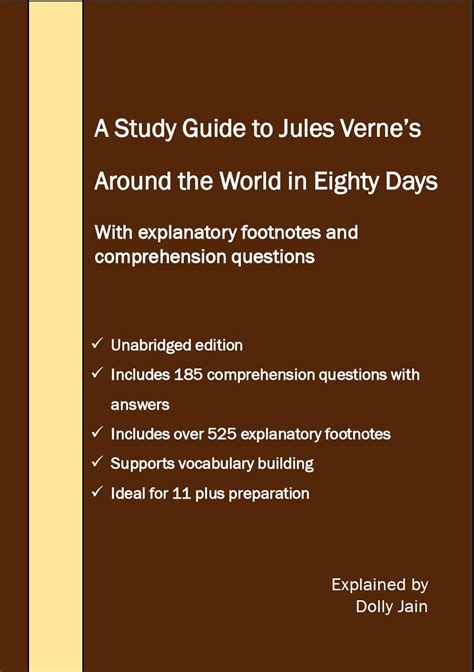 A Study Guide to Jules Verne's

Around the World in Eighty Days

With explanatory footnotes and comprehension questions

✓ Unabridged edition
✓ Includes 185 comprehension questions with answers
✓ Includes over 525 explanatory footnotes
✓ Supports vocabulary building
✓ Ideal for 11 plus preparation

Explained by
Dolly Jain